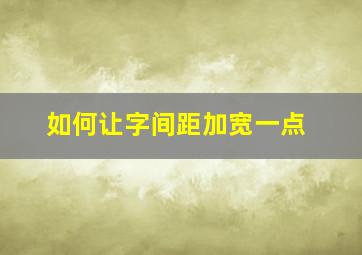 如何让字间距加宽一点